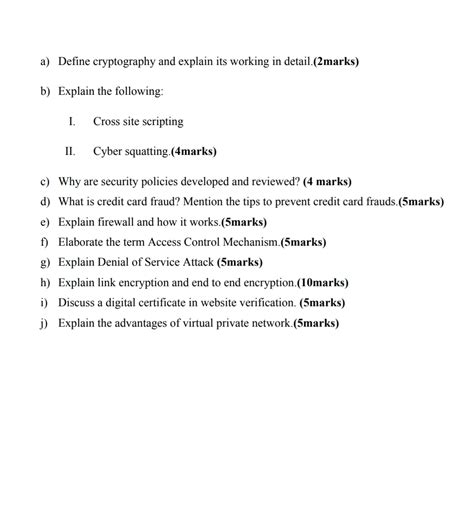 a) Define cryptography and explain its working in detail.(2marks)

b) Explain the following:

I. Cross site scripting

II. Cyber squatting.(4marks)

c) Why are security policies developed and reviewed? (4 marks)

d) What is credit card fraud? Mention the tips to prevent credit card frauds.(5marks)

e) Explain firewall and how it works.(5marks)

f) Elaborate the term Access Control Mechanism.(5marks)

g) Explain Denial of Service Attack (5marks)

h) Explain link encryption and end to end encryption.(10marks)

i) Discuss a digital certificate in website verification. (5marks)

j) Explain the advantages of virtual private network.(5marks)